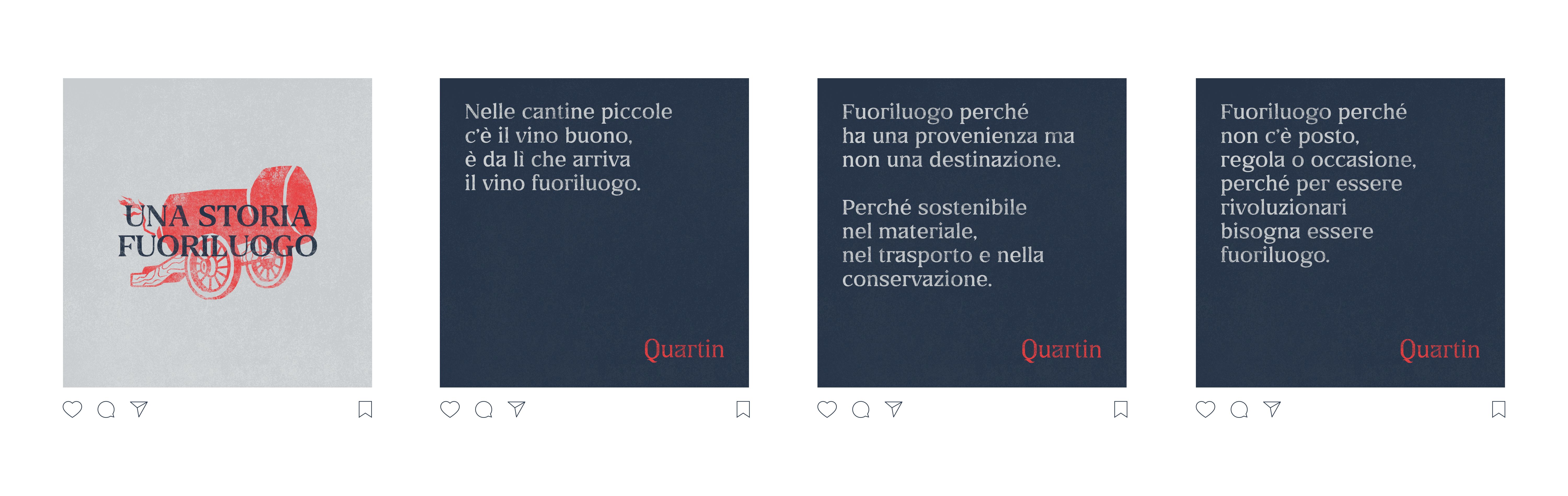 UNA STORIA
FUORILUOGO

Nelle cantine piccole c'è il vino buono, è da lì che arriva il vino fuoriluogo.

Quartin

Fuoriluogo perché ha una provenienza ma non una destinazione.

Perché sostenibile nel materiale, nel trasporto e nella conservazione.

Quartin

Fuoriluogo perché non c'è posto, regola o occasione, perché per essere rivoluzionari bisogna essere fuoriluogo.

Quartin